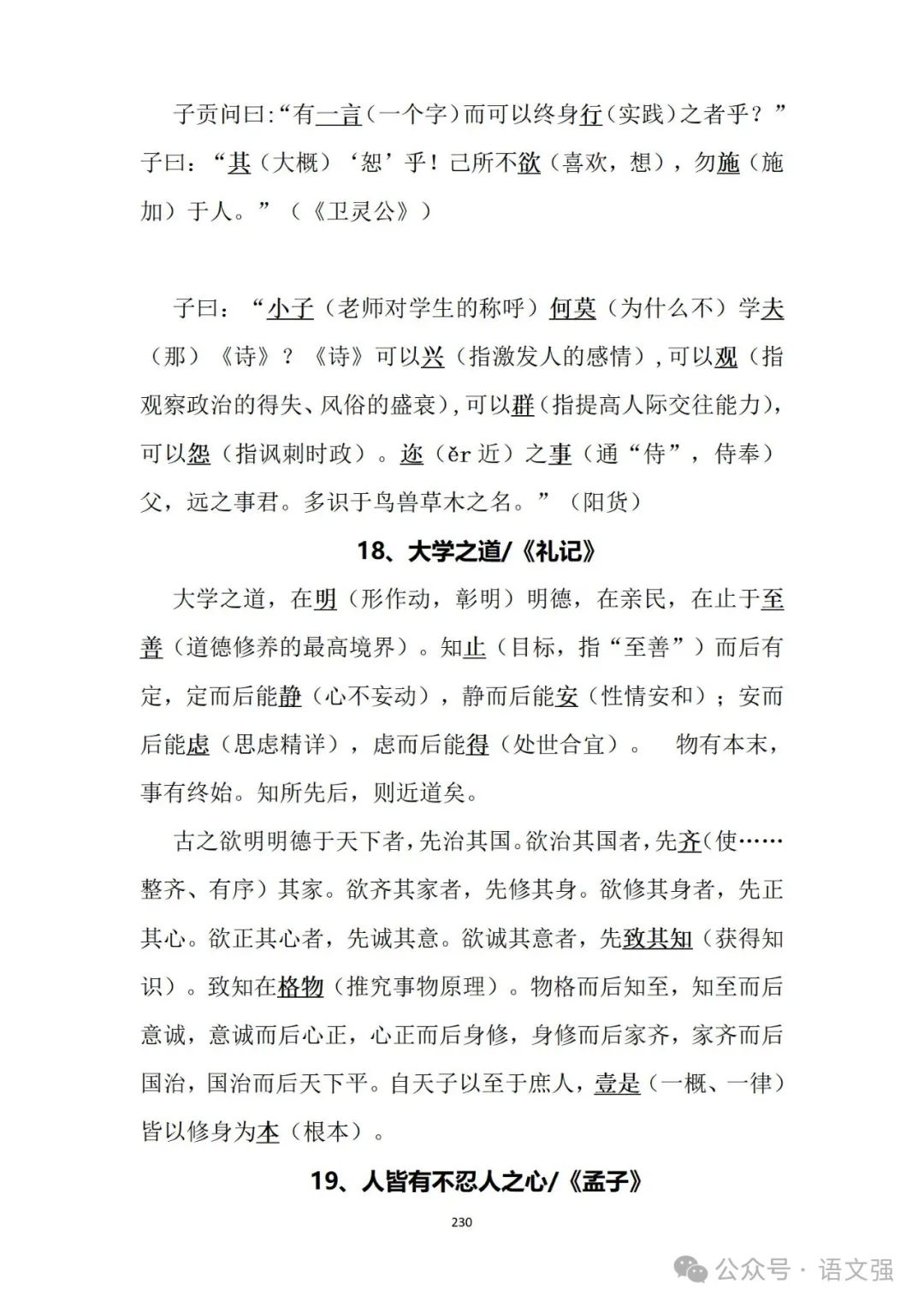 子贡问曰:“有一言(一个字)而可以终身行(实践)之者乎？”子曰：“其（大概）‘恕’乎！己所不欲（喜欢，想），勿施（施加）于人。”（《卫灵公》）

子曰：“小子（老师对学生的称呼）何莫（为什么不）学夫（那）《诗》？《诗》可以兴（指激发人的感情），可以观（指观察政治的得失、风俗的盛衰），可以群（指提高人际交往能力），可以怨（指讽刺时政）。迩（ěr 近）之事（通“侍”，侍奉）父，远之事君。多识于鸟兽草木之名。”（阳货）

18、大学之道/《礼记》

大学之道，在明（形作动，彰明）明德，在亲民，在止于至善（道德修养的最高境界）。知止（目标，指“至善”）而后有定，定而后能静（心不妄动），静而后能安（性情安和）；安而后能虑（思虑精详），虑而后能得（处世合宜）。 物有本末，事有终始。知所先后，则近道矣。

古之欲明明德于天下者，先治其国。欲治其国者，先齐(使……整齐、有序）其家。欲齐其家者，先修其身。欲修其身者，先正其心。欲正其心者，先诚其意。欲诚其意者，先致其知（获得知识）。致知在格物（推究事物原理）。物格而后知至，知至而后意诚，意诚而后心正，心正而后身修，身修而后家齐，家齐而后国治，国治而后天下平。自天子以至于庶人，壹是（一概、一律）皆以修身为本（根本）。

19、人皆有不忍人之心/《孟子》

230

公众号 · 语文强